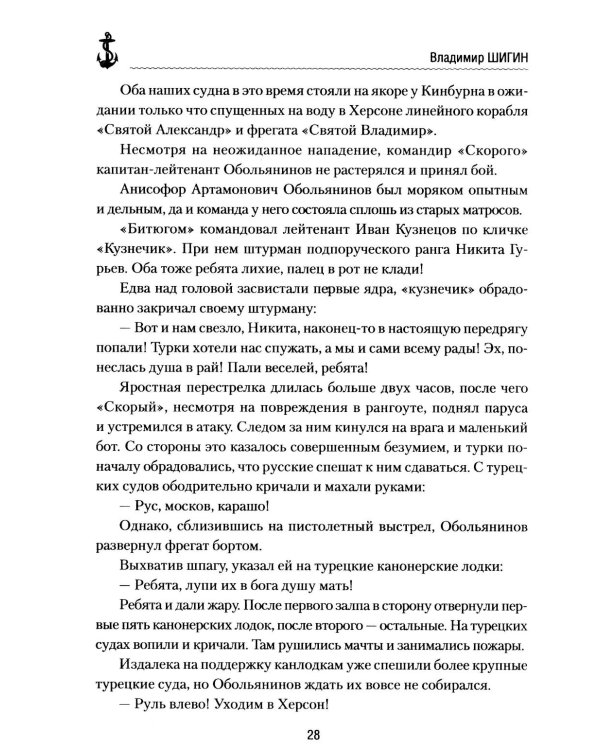 Владимир ШИГИН

Оба наших судна в это время стояли на якоре у Кинбурна в ожидании только что спущенных на воду в Херсоне линейного корабля «Святой Александр» и фрегата «Святой Владимир».

Несмотря на неожиданное нападение, командир «Скорого» капитан-лейтенант Обольянинов не растерялся и принял бой.

Анисофор Артамонович Обольянинов был моряком опытным и дельным, да и команда у него состояла сплошь из старых матросов.

«Битюгом» командовал лейтенант Иван Кузнецов по кличке «Кузнечик». При нем штурман подпоруческого ранга Никита Гурьев. Оба тоже ребята лихие, палец в рот не клади!

Едва над головой засвистали первые ядра, «кузнечик» обрадованно закричал своему штурману:

— Вот и нам свезло, Никита, наконец-то в настоящую передрягу попали! Турки хотели нас спужать, а мы и сами всему рады! Эх, понеслась душа в рай! Пали веселей, ребята!

Яростная перестрелка длилась больше двух часов, после чего «Скорый», несмотря на повреждения в рангоуте, поднял паруса и устремился в атаку. Следом за ним кинулся на врага и маленький бот. Со стороны это казалось совершенным безумием, и турки поначалу обрадовались, что русские спешат к ним сдаваться. С турецких судов ободрительно кричали и махали руками:

— Рус, москов, карашо!

Однако, сблизившись на пистолетный выстрел, Обольянинов развернул фрегат бортом.

Выхватив шпагу, указал ей на турецкие канонерские лодки:

— Ребята, лупи их в бога душу мать!

Ребята и дали жару. После первого залпа в сторону отвернули первые пять канонерских лодок, после второго — остальные. На турецких судах вопили и кричали. Там рушились мачты и занимались пожары.

Издалека на поддержку канлодкам уже спешили более крупные турецкие суда, но Обольянинов ждать их вовсе не собирался.

— Руль влево! Уходим в Херсон!

28